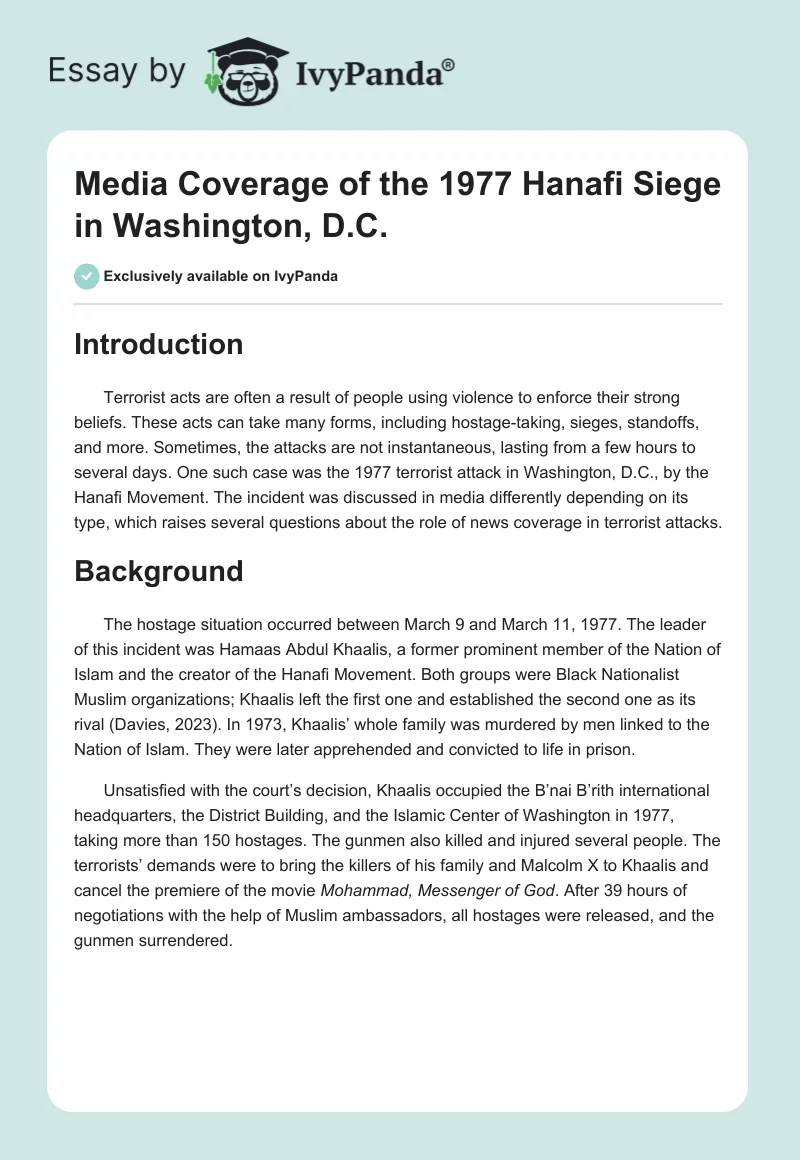 Essay by IvyPanda®

Media Coverage of the 1977 Hanafi Siege in Washington, D.C.

Exclusively available on IvyPanda

Introduction

Terrorist acts are often a result of people using violence to enforce their strong beliefs. These acts can take many forms, including hostage-taking, sieges, standoffs, and more. Sometimes, the attacks are not instantaneous, lasting from a few hours to several days. One such case was the 1977 terrorist attack in Washington, D.C., by the Hanafi Movement. The incident was discussed in media differently depending on its type, which raises several questions about the role of news coverage in terrorist attacks.

Background

The hostage situation occurred between March 9 and March 11, 1977. The leader of this incident was Hamaas Abdul Khaalis, a former prominent member of the Nation of Islam and the creator of the Hanafi Movement. Both groups were Black Nationalist Muslim organizations; Khaalis left the first one and established the second one as its rival (Davies, 2023). In 1973, Khaalis' whole family was murdered by men linked to the Nation of Islam. They were later apprehended and convicted to life in prison.

Unsatisfied with the court's decision, Khaalis occupied the B'nai B'rith international headquarters, the District Building, and the Islamic Center of Washington in 1977, taking more than 150 hostages. The gunmen also killed and injured several people. The terrorists' demands were to bring the killers of his family and Malcolm X to Khaalis and cancel the premiere of the movie Mohammad, Messenger of God. After 39 hours of negotiations with the help of Muslim ambassadors, all hostages were released, and the gunmen surrendered.